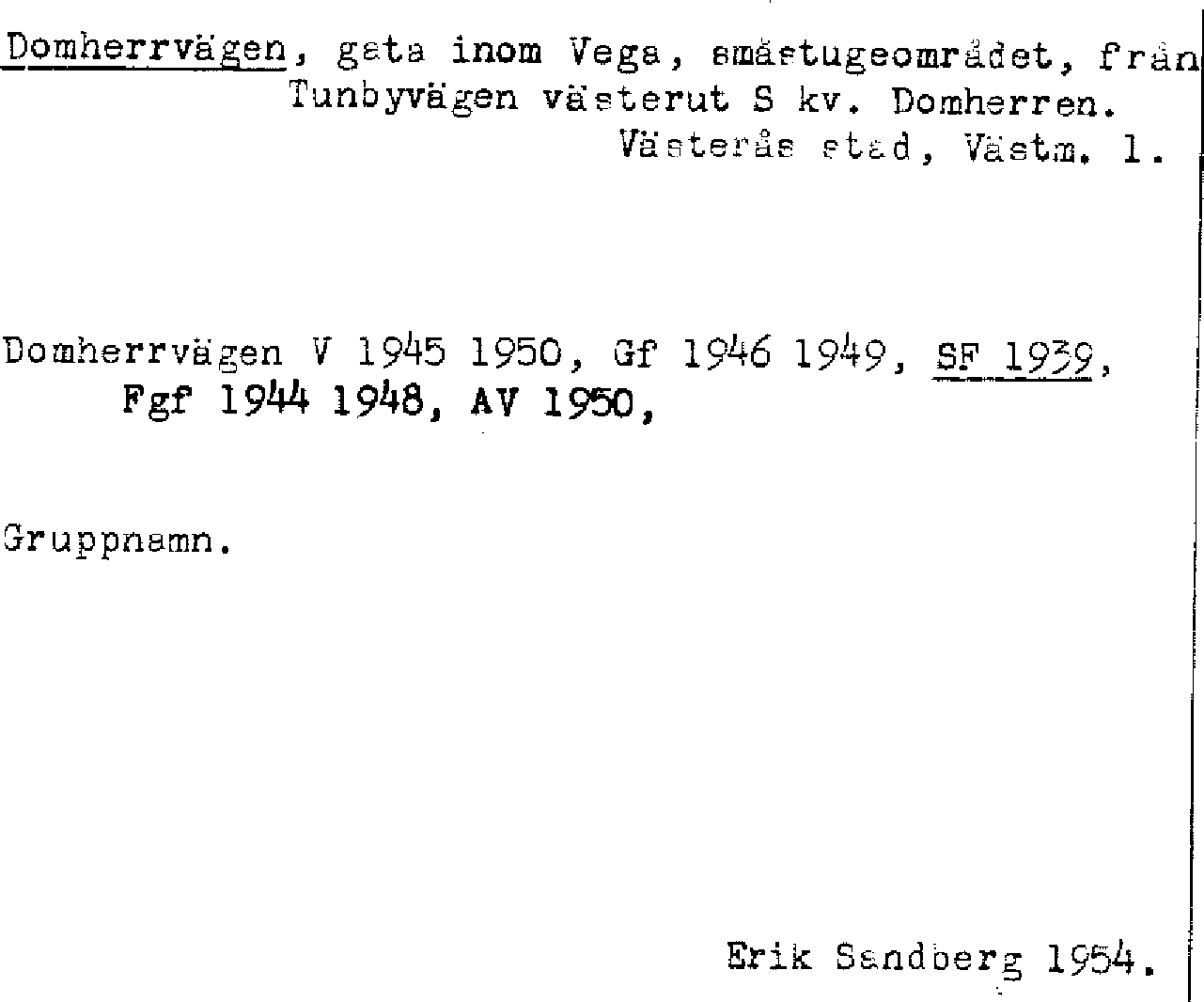 Domherrvägen, gata inom Vega, småstugeområdet, från Tunbyvägen västerut S kv. Domherren.
Västerås stad, Västm. l.

Domherrvägen V 1945 1950, Gf 1946 1949, SF 1939, Fgf 1944 1948, AV 1950,

Gruppnamn.

Erik Sandberg 1954.